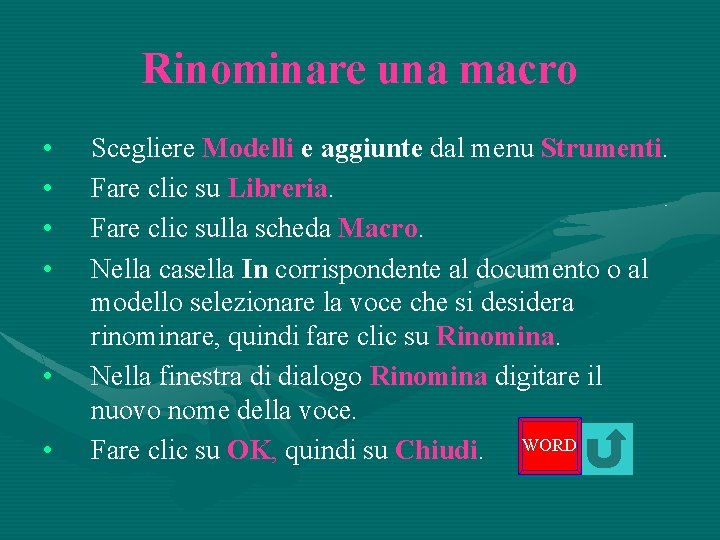 Rinominare una macro

• Scegliere Modelli e aggiunte dal menu Strumenti.
• Fare clic su Libreria.
• Fare clic sulla scheda Macro.
• Nella casella In corrispondente al documento o al modello selezionare la voce che si desidera rinominare, quindi fare clic su Rinomina.
• Nella finestra di dialogo Rinomina digitare il nuovo nome della voce.
• Fare clic su OK, quindi su Chiudi.

WORD